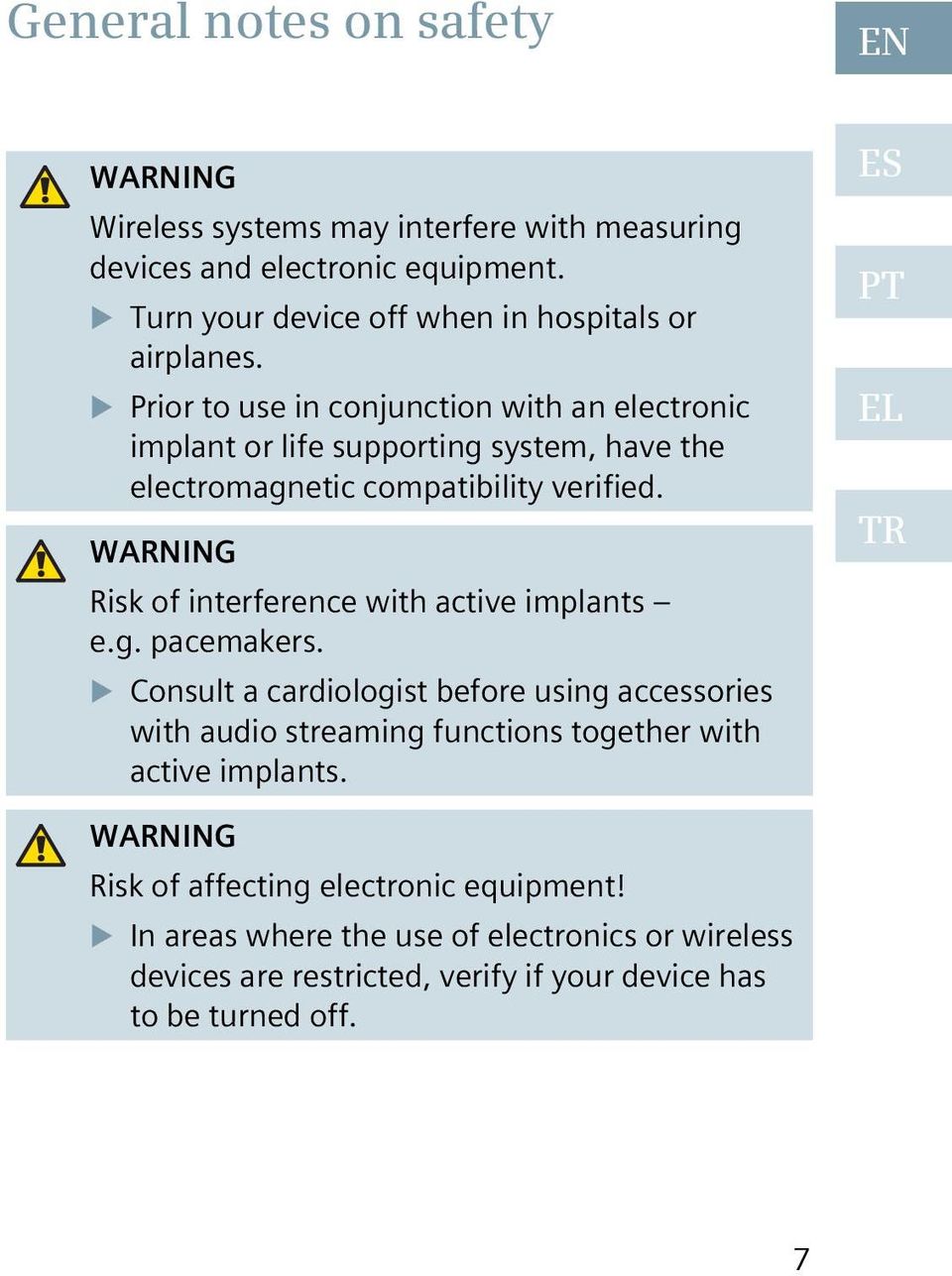 General notes on safety

EN

ES

PT

EL

TR

WARNING

Wireless systems may interfere with measuring devices and electronic equipment.

▶ Turn your device off when in hospitals or airplanes.

▶ Prior to use in conjunction with an electronic implant or life supporting system, have the electromagnetic compatibility verified.

WARNING

Risk of interference with active implants – e.g. pacemakers.

▶ Consult a cardiologist before using accessories with audio streaming functions together with active implants.

WARNING

Risk of affecting electronic equipment!

▶ In areas where the use of electronics or wireless devices are restricted, verify if your device has to be turned off.

7